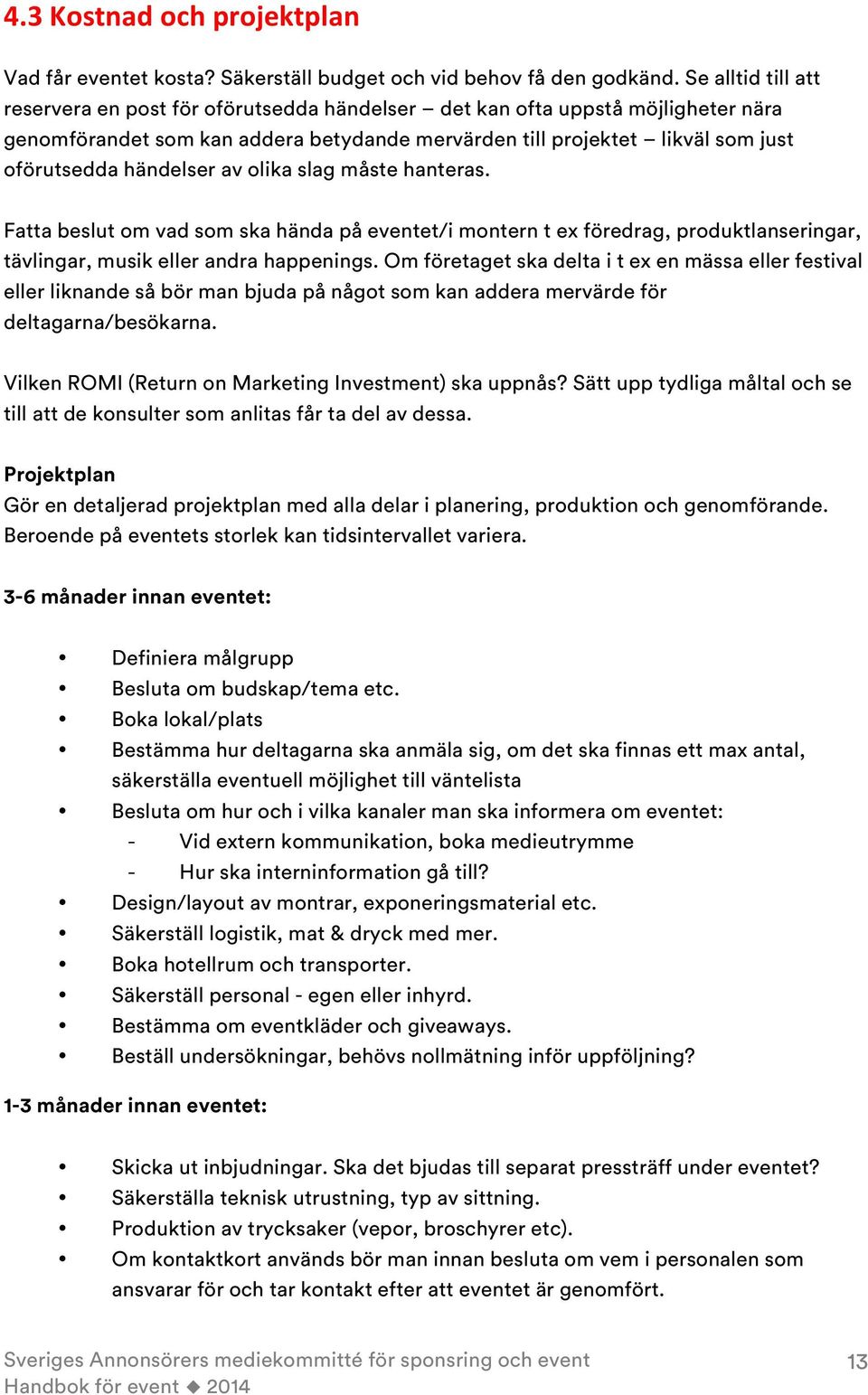 4.3 Kostnad och projektplan

Vad får eventet kosta? Säkerställ budget och vid behov få den godkänd. Se alltid till att reservera en post för oförutsedda händelser – det kan ofta uppstå möjligheter nära genomförandet som kan addera betydande mervärden till projektet – likväl som just oförutsedda händelser av olika slag måste hanteras.

Fatta beslut om vad som ska hända på eventet/i montern t ex föredrag, produktlanseringar, tävlingar, musik eller andra happenings. Om företaget ska delta i t ex en mässa eller festival eller liknande så bör man bjuda på något som kan addera mervärde för deltagarna/besökarna.

Vilken ROMI (Return on Marketing Investment) ska uppnås? Sätt upp tydliga måltal och se till att de konsulter som anlitas får ta del av dessa.

Projektplan
Gör en detaljerad projektplan med alla delar i planering, produktion och genomförande. Beroende på eventets storlek kan tidsintervallet variera.

3-6 månader innan eventet:

• Definiera målgrupp
• Besluta om budskap/tema etc.
• Boka lokal/plats
• Bestämma hur deltagarna ska anmäla sig, om det ska finnas ett max antal, säkerställa eventuell möjlighet till väntelista
• Besluta om hur och i vilka kanaler man ska informera om eventet:
  - Vid extern kommunikation, boka medieutrymme
  - Hur ska interninformation gå till?
• Design/layout av montrar, exponeringsmaterial etc.
• Säkerställ logistik, mat & dryck med mer.
• Boka hotellrum och transporter.
• Säkerställ personal - egen eller inhyrd.
• Bestämma om eventkläder och giveaways.
• Beställ undersökningar, behövs nollmätning inför uppföljning?

1-3 månader innan eventet:

• Skicka ut inbjudningar. Ska det bjudas till separat pressträff under eventet?
• Säkerställa teknisk utrustning, typ av sittning.
• Produktion av trycksaker (vepor, broschyrer etc).
• Om kontaktkort används bör man innan besluta om vem i personalen som ansvarar för och tar kontakt efter att eventet är genomfört.

Sveriges Annonsörers mediekommitté för sponsring och event
Handbok för event ◆ 2014
13